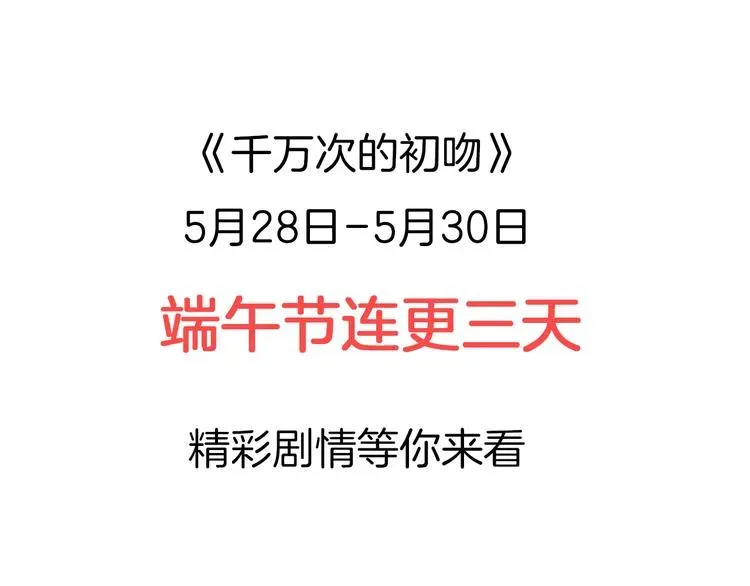 《千万次的初吻》

5月28日-5月30日

端午节连更三天

精彩剧情等你来看